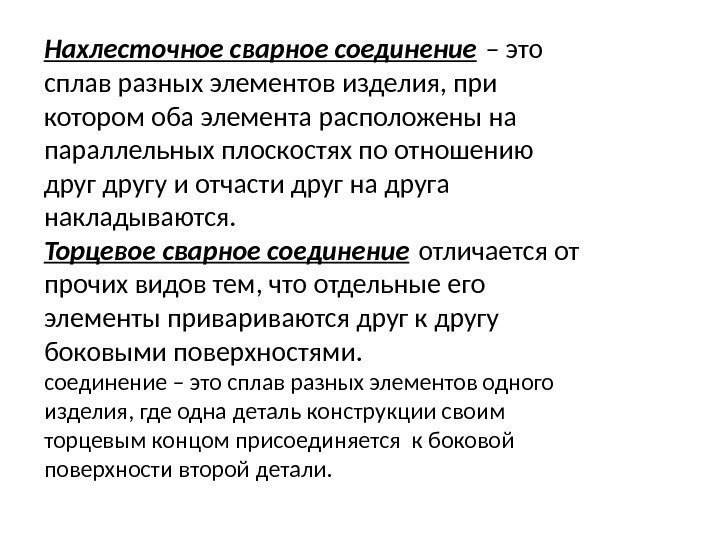 Нахлесточное сварное соединение – это сплав разных элементов изделия, при котором оба элемента расположены на параллельных плоскостях по отношению друг другу и отчасти друг на друга накладываются.
Торцевое сварное соединение отличается от прочих видов тем, что отдельные его элементы привариваются друг к другу боковыми поверхностями.
соединение – это сплав разных элементов одного изделия, где одна деталь конструкции своим торцевым концом присоединяется к боковой поверхности второй детали.